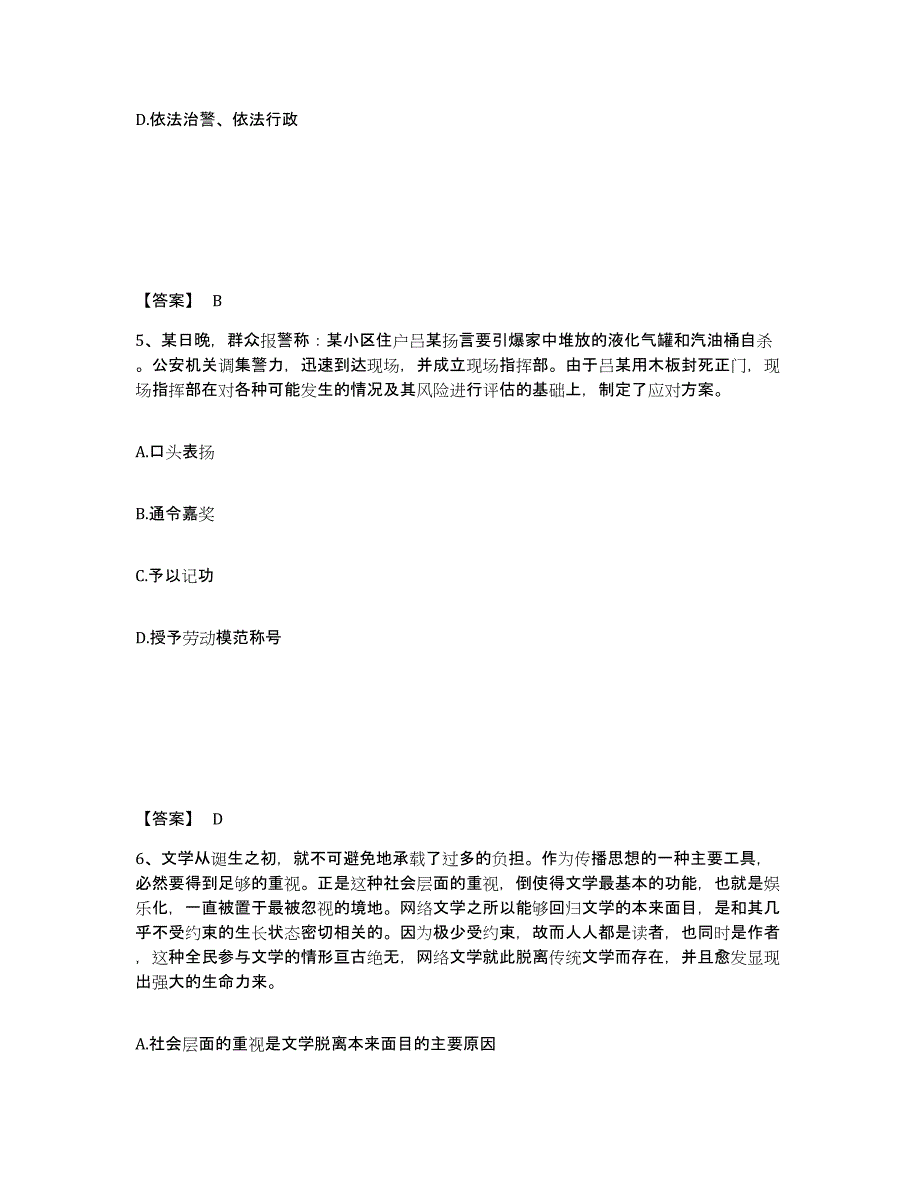 D.依法治警、依法行政

【答案】 B

5、某日晚，群众报警称：某小区住户吕某扬言要引爆家中堆放的液化气罐和汽油桶自杀。公安机关调集警力，迅速到达现场，并成立现场指挥部。由于吕某用木板封死正门，现场指挥部在对各种可能发生的情况及其风险进行评估的基础上，制定了应对方案。

A.口头表扬

B.通令嘉奖

C.予以记功

D.授予劳动模范称号

【答案】 D

6、文学从诞生之初，就不可避免地承载了过多的负担。作为传播思想的一种主要工具，必然要得到足够的重视。正是这种社会层面的重视，倒使得文学最基本的功能，也就是娱乐化，一直被置于最被忽视的境地。网络文学之所以能够回归文学的本来面目，是和其几乎不受约束的生长状态密切相关的。因为极少受约束，故而人人都是读者，也同时是作者，这种全民参与文学的情形亘古绝无，网络文学就此脱离传统文学而存在，并且愈发显现出强大的生命力来。

A.社会层面的重视是文学脱离本来面目的主要原因